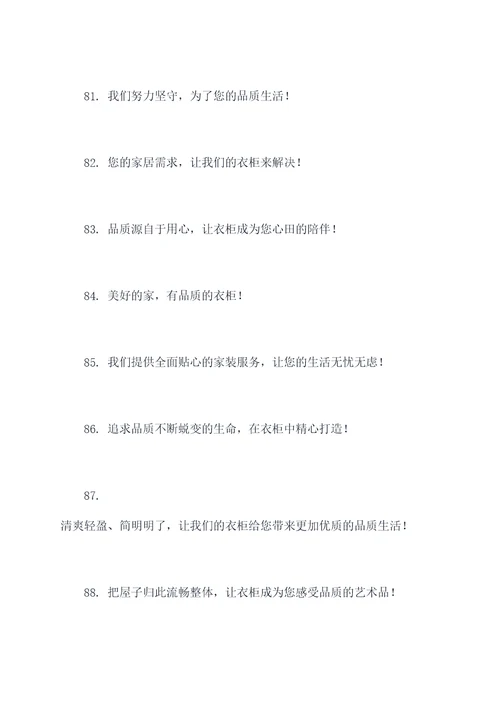 81. 我们努力坚守，为了您的品质生活！

82. 您的家居需求，让我们的衣柜来解决！

83. 品质源自于用心，让衣柜成为您心田的陪伴！

84. 美好的家，有品质的衣柜！

85. 我们提供全面贴心的家装服务，让您的生活无忧无虑！

86. 追求品质不断蜕变的生命，在衣柜中精心打造！

87.

清爽轻盈、简明明了，让我们的衣柜给您带来更加优质的品质生活！

88. 把屋子归此流畅整体，让衣柜成为您感受品质的艺术品！